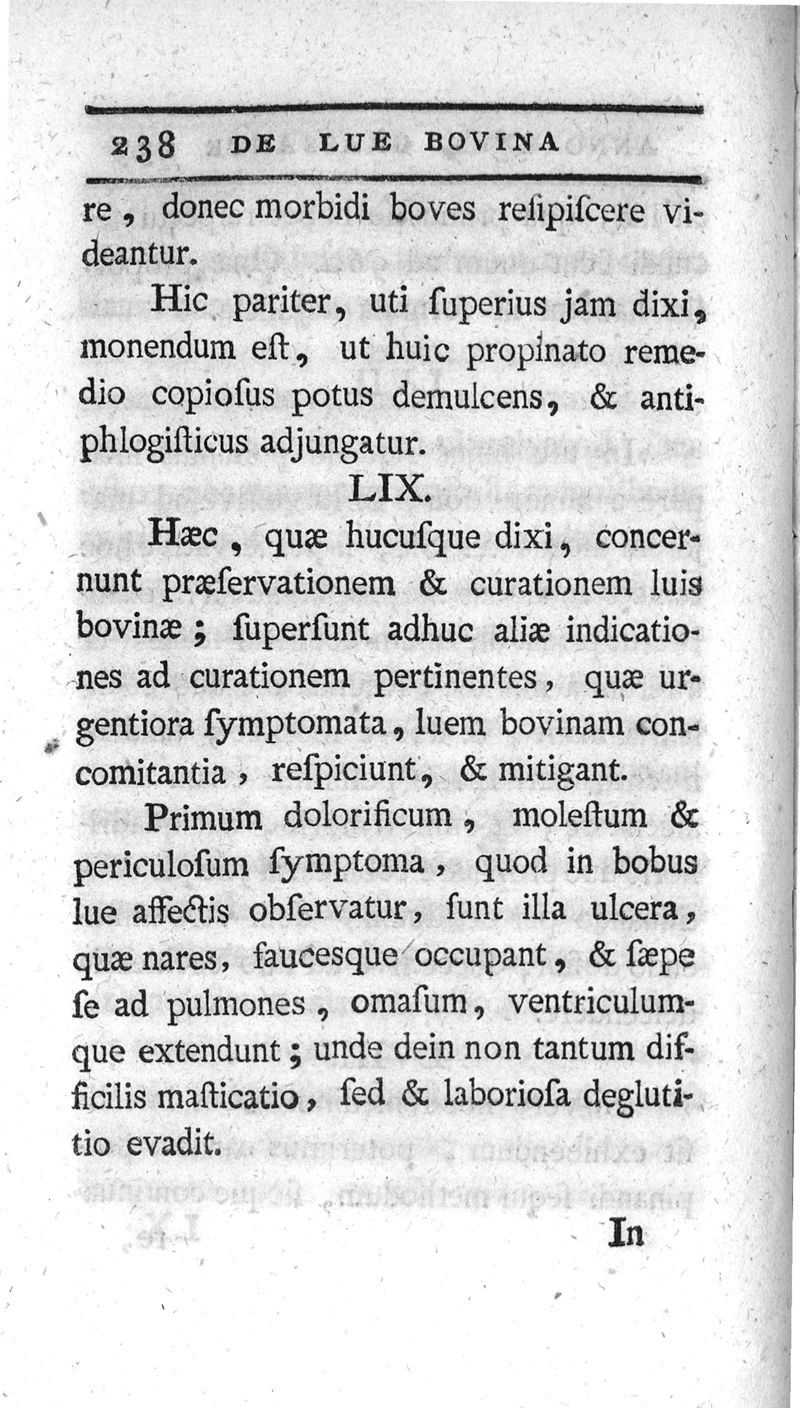 238 DE LUE BOVINA

re, donec morbidi boves resipiscere videantur.

Hic pariter, uti superius jam dixi, monendum est, ut huic propinato remedio copiosus potus demulcens, & antiphlogisticus adjungatur.

LIX.

Hæc, quæ hucusque dixi, concernunt præservationem & curationem luis bovinæ; supersunt adhuc aliæ indicationes ad curationem pertinentes, quæ urgentiora symptomata, luem bovinam concomitantia, respiciunt, & mitigant.

Primum dolorificum, molestum & periculosum symptoma, quod in bobus lue affectis observatur, sunt illa ulcera, quæ nares, faucesque occupant, & sæpe se ad pulmones, omasum, ventriculumque extendunt; unde dein non tantum difficilis masticatio, sed & laboriosa deglutitio evadit.

In